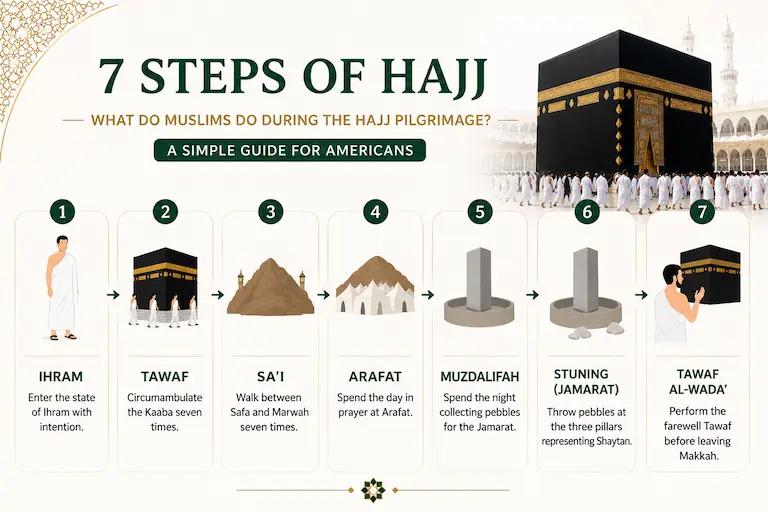 7 STEPS OF HAJJ

WHAT DO MUSLIMS DO DURING THE HAJJ PILGRIMAGE?

A SIMPLE GUIDE FOR AMERICANS

1

IHRAM

Enter the state of Ihram with intention.

2

TAWAF

Circumambulate the Kaaba seven times.

3

SA'I

Walk between Safa and Marwah seven times.

4

ARAFAT

Spend the day in prayer at Arafat.

5

MUZDALIFAH

Spend the night collecting pebbles for the Jamarat.

6

STUNING (JAMARAT)

Throw pebbles at the three pillars representing Shaytan.

7

TAWAF AL-WADA'

Perform the farewell Tawaf before leaving Makkah.